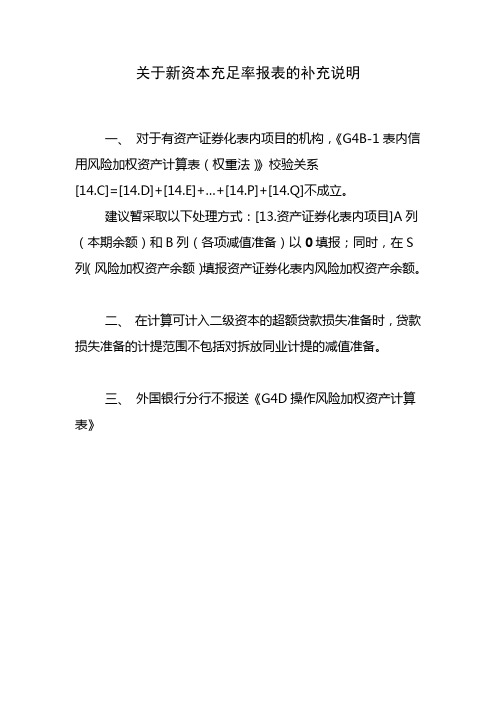 关于新资本充足率报表的补充说明

一、 对于有资产证券化表内项目的机构，《G4B-1 表内信用风险加权资产计算表（权重法）》校验关系
[14.C]=[14.D]+[14.E]+...+[14.P]+[14.Q]不成立。

建议暂采取以下处理方式：[13.资产证券化表内项目]A 列（本期余额）和 B 列（各项减值准备）以 0 填报；同时，在 S 列（风险加权资产余额）填报资产证券化表内风险加权资产余额。

二、 在计算可计入二级资本的超额贷款损失准备时，贷款损失准备的计提范围不包括对拆放同业计提的减值准备。

三、 外国银行分行不报送《G4D 操作风险加权资产计算表》